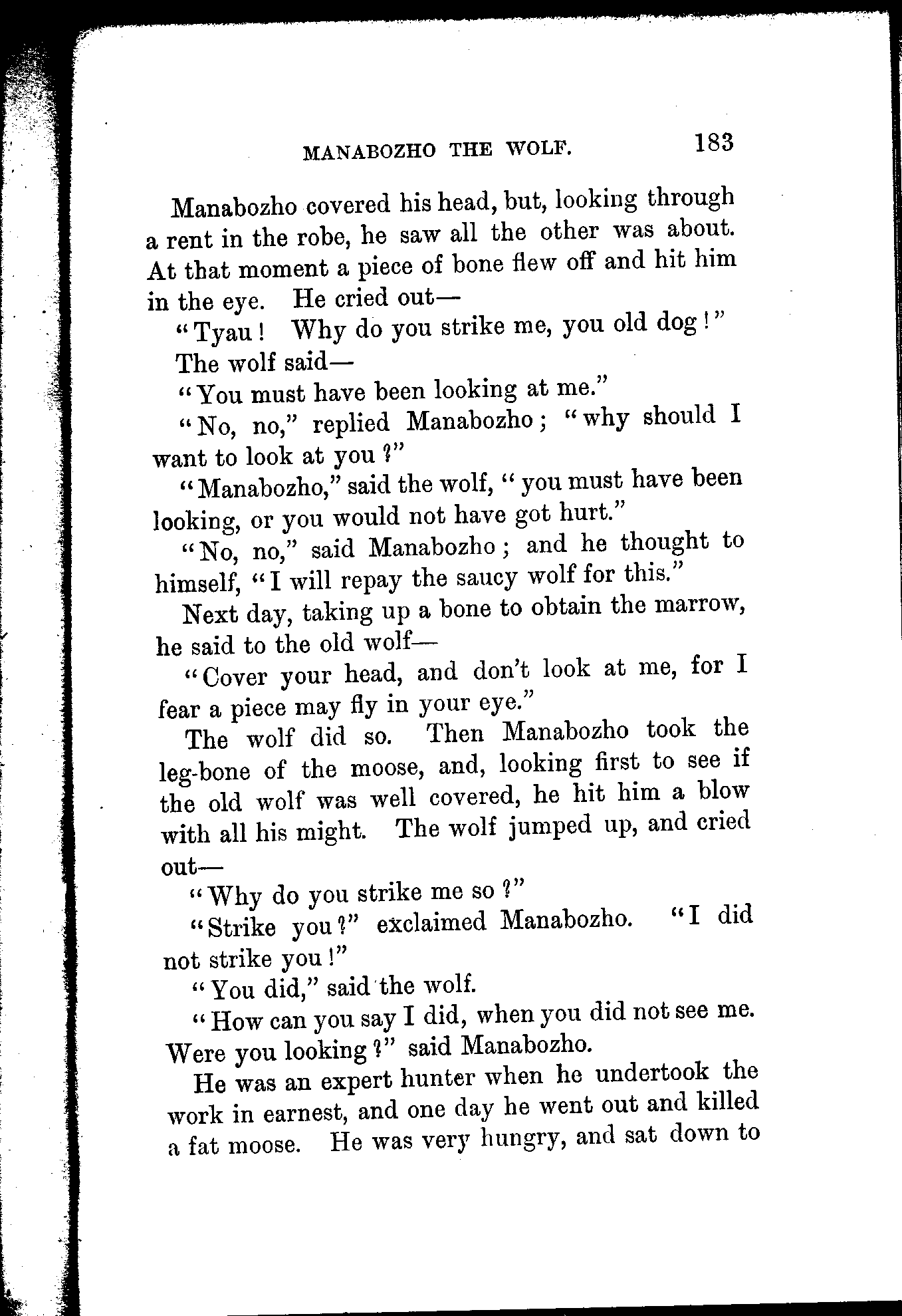 MANABOZHO THE WOLF. 183

Manabozho covered his head, but, looking through a rent in the robe, he saw all the other was about. At that moment a piece of bone flew off and hit him in the eye. He cried out—

"Tyau! Why do you strike me, you old dog!"

The wolf said—

"You must have been looking at me."

"No, no," replied Manabozho; "why should I want to look at you?"

"Manabozho," said the wolf, "you must have been looking, or you would not have got hurt."

"No, no," said Manabozho; and he thought to himself, "I will repay the saucy wolf for this."

Next day, taking up a bone to obtain the marrow, he said to the old wolf—

"Cover your head, and don't look at me, for I fear a piece may fly in your eye."

The wolf did so. Then Manabozho took the leg-bone of the moose, and, looking first to see if the old wolf was well covered, he hit him a blow with all his might. The wolf jumped up, and cried out—

"Why do you strike me so?"

"Strike you?" exclaimed Manabozho. "I did not strike you!"

"You did," said the wolf.

"How can you say I did, when you did not see me. Were you looking?" said Manabozho.

He was an expert hunter when he undertook the work in earnest, and one day he went out and killed a fat moose. He was very hungry, and sat down to